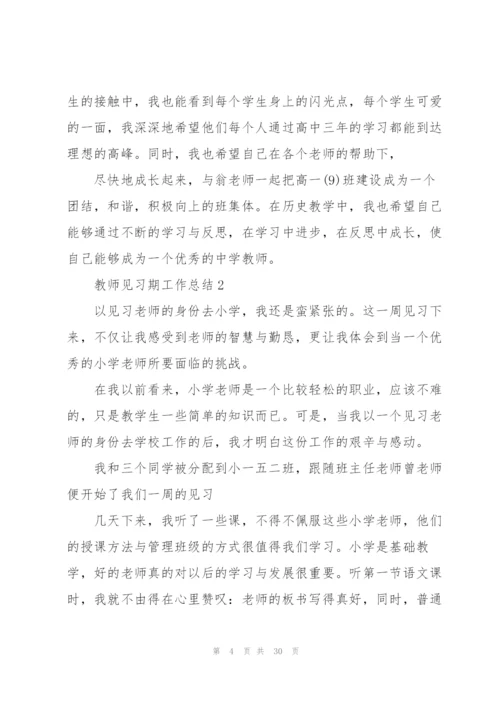 生的接触中，我也能看到每个学生身上的闪光点，每个学生可爱的一面，我深深地希望他们每个人通过高中三年的学习都能到达理想的高峰。同时，我也希望自己在各个老师的帮助下，

尽快地成长起来，与翁老师一起把高一(9)班建设成为一个团结，和谐，积极向上的班集体。在历史教学中，我也希望自己能够通过不断的学习与反思，在学习中进步，在反思中成长，使自己能够成为一个优秀的中学教师。

教师见习期工作总结2

以见习老师的身份去小学，我还是蛮紧张的。这一周见习下来，不仅让我感受到老师的智慧与勤恳，更让我体会到当一个优秀的小学老师所要面临的挑战。

在我以前看来，小学老师是一个比较轻松的职业，应该不难的，只是教学生一些简单的知识而已。可是，当我以一个见习老师的身份去学校工作的后，我才明白这份工作的艰辛与感动。

我和三个同学被分配到小一五二班，跟随班主任老师曾老师便开始了我们一周的见习

几天下来，我听了一些课，不得不佩服这些小学老师，他们的授课方法与管理班级的方式很值得我们学习。小学是基础教学，好的老师真的对以后的学习与发展很重要。听第一节语文课时，我就不由得在心里赞叹：老师的板书写得真好，同时，普通

第 4 页 共 30 页